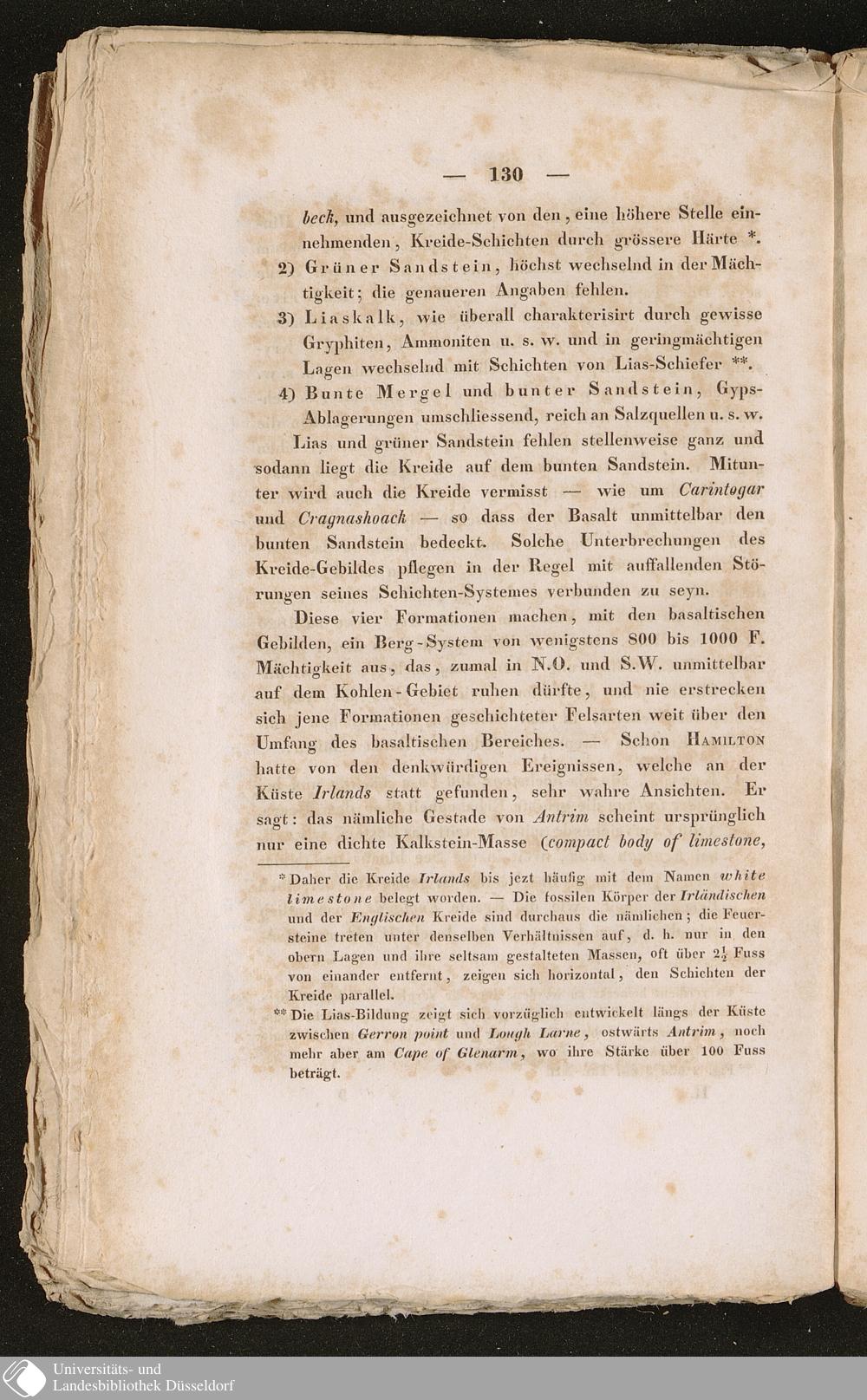 — 130 —

beck, und ausgezeichnet von den, eine höhere Stelle einnehmenden, Kreide-Schichten durch grössere Härte *.

2) Grüner Sandstein, höchst wechselnd in der Mächtigkeit; die genaueren Angaben fehlen.

3) Liaskalk, wie überall charakterisirt durch gewisse Gryphiten, Ammoniten u. s. w. und in geringmächtigen Lagen wechselnd mit Schichten von Lias-Schiefer **.

4) Bunte Mergel und bunter Sandstein, Gyps-Ablagerungen umschliessend, reich an Salzquellen u. s. w.

Lias und grüner Sandstein fehlen stellenweise ganz und sodann liegt die Kreide auf dem bunten Sandstein. Mitunter wird auch die Kreide vermisst — wie um Carintogar und Cragnashoack — so dass der Basalt unmittelbar den bunten Sandstein bedeckt. Solche Unterbrechungen des Kreide-Gebildes pflegen in der Regel mit auffallenden Störungen seines Schichten-Systemes verbunden zu seyn.

Diese vier Formationen machen, mit den basaltischen Gebilden, ein Berg-System von wenigstens 800 bis 1000 F. Mächtigkeit aus, das, zumal in N.O. und S.W. unmittelbar auf dem Kohlen-Gebiet ruhen dürfte, und nie erstrecken sich jene Formationen geschichteter Felsarten weit über den Umfang des basaltischen Bereiches. — Schon Hamilton hatte von den denkwürdigen Ereignissen, welche an der Küste Irlands statt gefunden, sehr wahre Ansichten. Er sagt: das nämliche Gestade von Antrim scheint ursprünglich nur eine dichte Kalkstein-Masse (compact body of limestone,

* Daher die Kreide Irlands bis jezt häufig mit dem Namen white limestone belegt worden. — Die fossilen Körper der Irländischen und der Englischen Kreide sind durchaus die nämlichen; die Feuersteine treten unter denselben Verhältnissen auf, d. h. nur in den obern Lagen und ihre seltsam gestalteten Massen, oft über $2\frac{1}{2}$ Fuss von einander entfernt, zeigen sich horizontal, den Schichten der Kreide parallel.

** Die Lias-Bildung zeigt sich vorzüglich entwickelt längs der Küste zwischen Gerron point und Lough Larne, ostwärts Antrim, noch mehr aber am Cape of Glenarm, wo ihre Stärke über 100 Fuss beträgt.

Universitäts- und
Landesbibliothek Düsseldorf